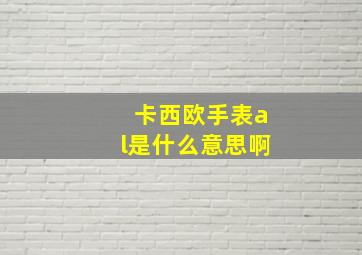 卡西欧手表al是什么意思啊